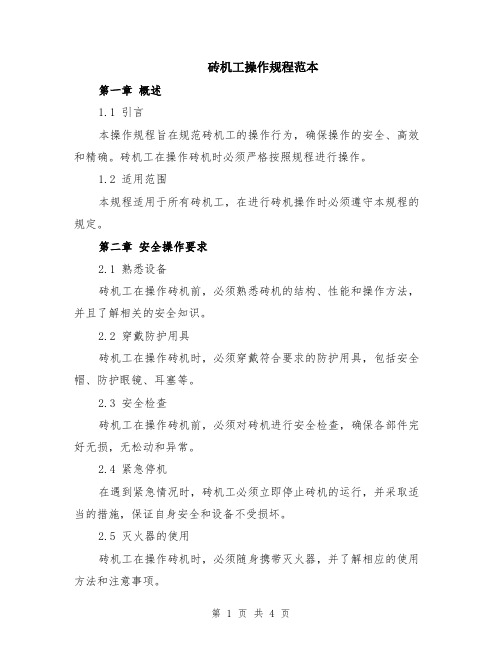 砖机工操作规程范本

第一章 概述

1.1 引言

本操作规程旨在规范砖机工的操作行为，确保操作的安全、高效和精确。砖机工在操作砖机时必须严格按照规程进行操作。

1.2 适用范围

本规程适用于所有砖机工，在进行砖机操作时必须遵守本规程的规定。

第二章 安全操作要求

2.1 熟悉设备

砖机工在操作砖机前，必须熟悉砖机的结构、性能和操作方法，并且了解相关的安全知识。

2.2 穿戴防护用具

砖机工在操作砖机时，必须穿戴符合要求的防护用具，包括安全帽、防护眼镜、耳塞等。

2.3 安全检查

砖机工在操作砖机前，必须对砖机进行安全检查，确保各部件完好无损，无松动和异常。

2.4 紧急停机

在遇到紧急情况时，砖机工必须立即停止砖机的运行，并采取适当的措施，保证自身安全和设备不受损坏。

2.5 灭火器的使用

砖机工在操作砖机时，必须随身携带灭火器，并了解相应的使用方法和注意事项。

第 1 页 共 4 页